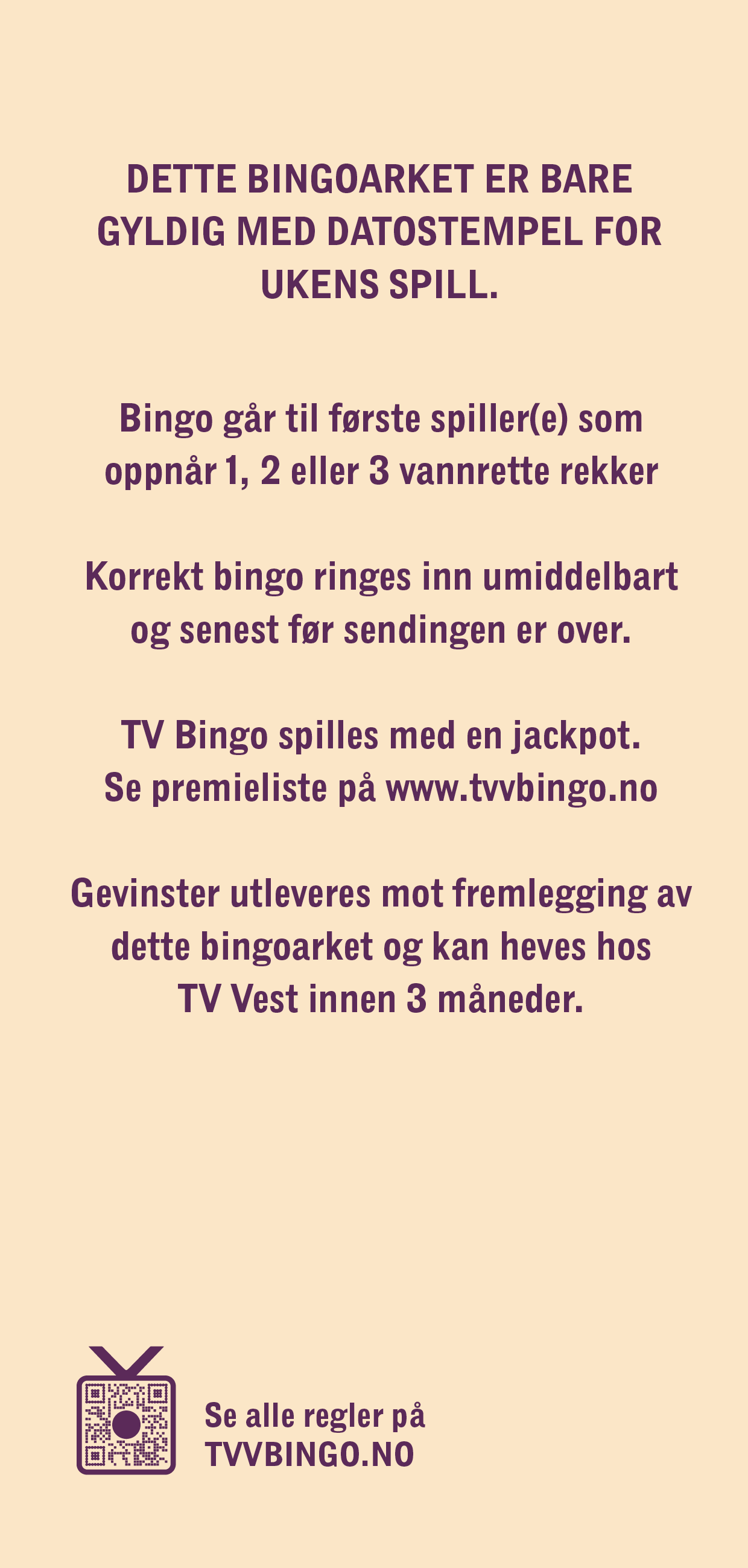 DETTE BINGOARKET ER BARE GYLDIG MED DATOSTEMPEL FOR UKENS SPILL.

Bingo går til første spiller(e) som oppnår 1, 2 eller 3 vannrette rekker

Korrekt bingo ringes inn umiddelbart og senest før sendingen er over.

TV Bingo spilles med en jackpot. Se premieliste på www.tvvbingo.no

Gevinster utleveres mot fremlegging av dette bingoarket og kan heves hos TV Vest innen 3 måneder.

Se alle regler på TVVBINGO.NO